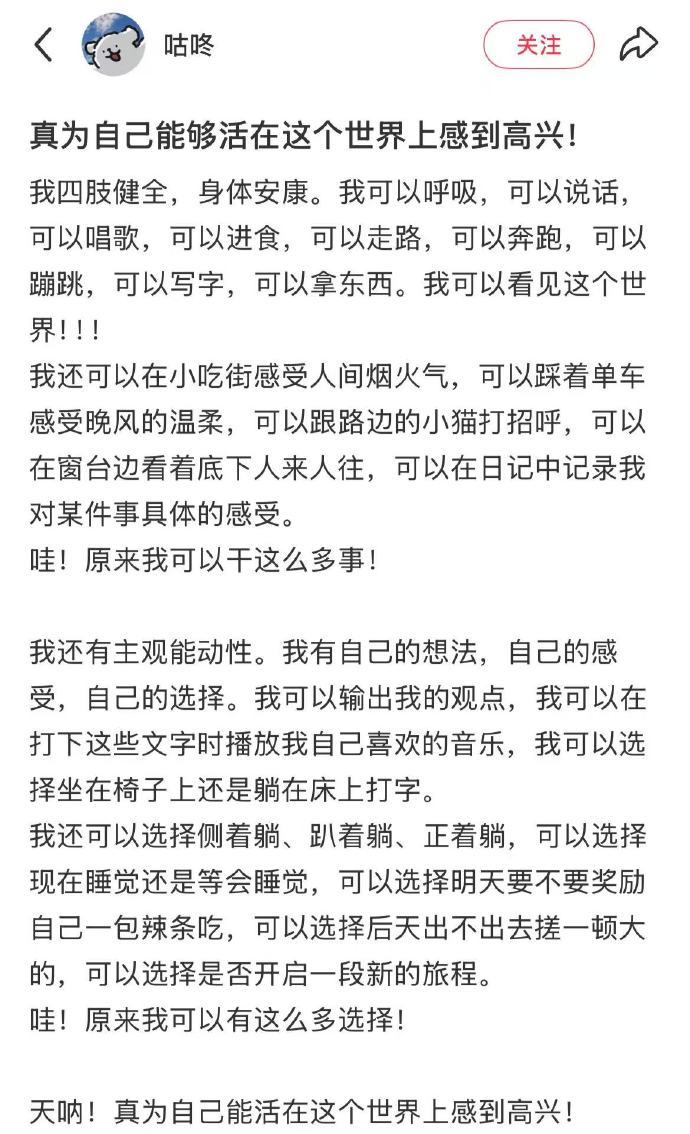 咕咚

关注

真为自己能够活在这个世界上感到高兴！

我四肢健全，身体安康。我可以呼吸，可以说话，可以唱歌，可以进食，可以走路，可以奔跑，可以蹦跳，可以写字，可以拿东西。我可以看见这个世界！！！
我还可以在小吃街感受人间烟火气，可以踩着单车感受晚风的温柔，可以跟路边的小猫打招呼，可以在窗台边看着底下人来人往，可以在日记中记录我对某件事具体的感受。
哇！原来我可以干这么多事！

我还有主观能动性。我有自己的想法，自己的感受，自己的选择。我可以输出我的观点，我可以在打下这些文字时播放我自己喜欢的音乐，我可以选择坐在椅子上还是躺在床上打字。
我还可以选择侧着躺、趴着躺、正着躺，可以选择现在睡觉还是等会睡觉，可以选择明天要不要奖励自己一包辣条吃，可以选择后天出不出去搓一顿大的，可以选择是否开启一段新的旅程。
哇！原来我可以有这么多选择！

天呐！真为自己能活在这个世界上感到高兴！